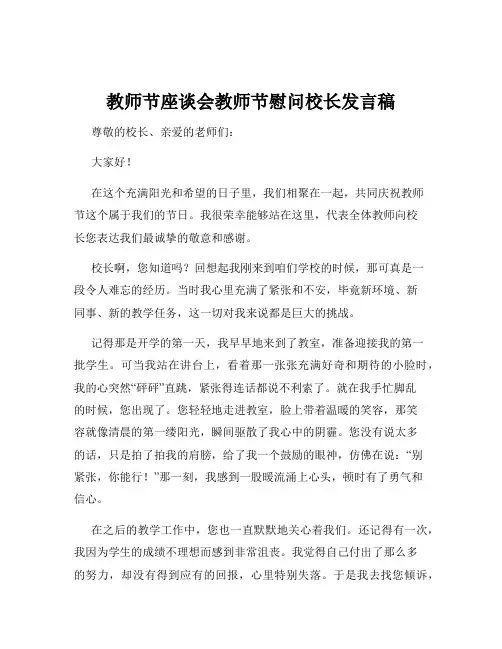 教师节座谈会教师节慰问校长发言稿

尊敬的校长、亲爱的老师们：

大家好！

在这个充满阳光和希望的日子里，我们相聚在一起，共同庆祝教师节这个属于我们的节日。我很荣幸能够站在这里，代表全体教师向校长您表达我们最诚挚的敬意和感谢。

校长啊，您知道吗？回想起我刚来到咱们学校的时候，那可真是一段令人难忘的经历。当时我心里充满了紧张和不安，毕竟新环境、新同事、新的教学任务，这一切对我来说都是巨大的挑战。

记得那是开学的第一天，我早早地来到了教室，准备迎接我的第一批学生。可当我站在讲台上，看着那一张张充满好奇和期待的小脸时，我的心突然“砰砰”直跳，紧张得连话都说不利索了。就在我手忙脚乱的时候，您出现了。您轻轻地走进教室，脸上带着温暖的笑容，那笑容就像清晨的第一缕阳光，瞬间驱散了我心中的阴霾。您没有说太多的话，只是拍了拍我的肩膀，给了我一个鼓励的眼神，仿佛在说：“别紧张，你能行！”那一刻，我感到一股暖流涌上心头，顿时有了勇气和信心。

在之后的教学工作中，您也一直默默地关心着我们。还记得有一次，我因为学生的成绩不理想而感到非常沮丧。我觉得自己付出了那么多的努力，却没有得到应有的回报，心里特别失落。于是我去找您倾诉，